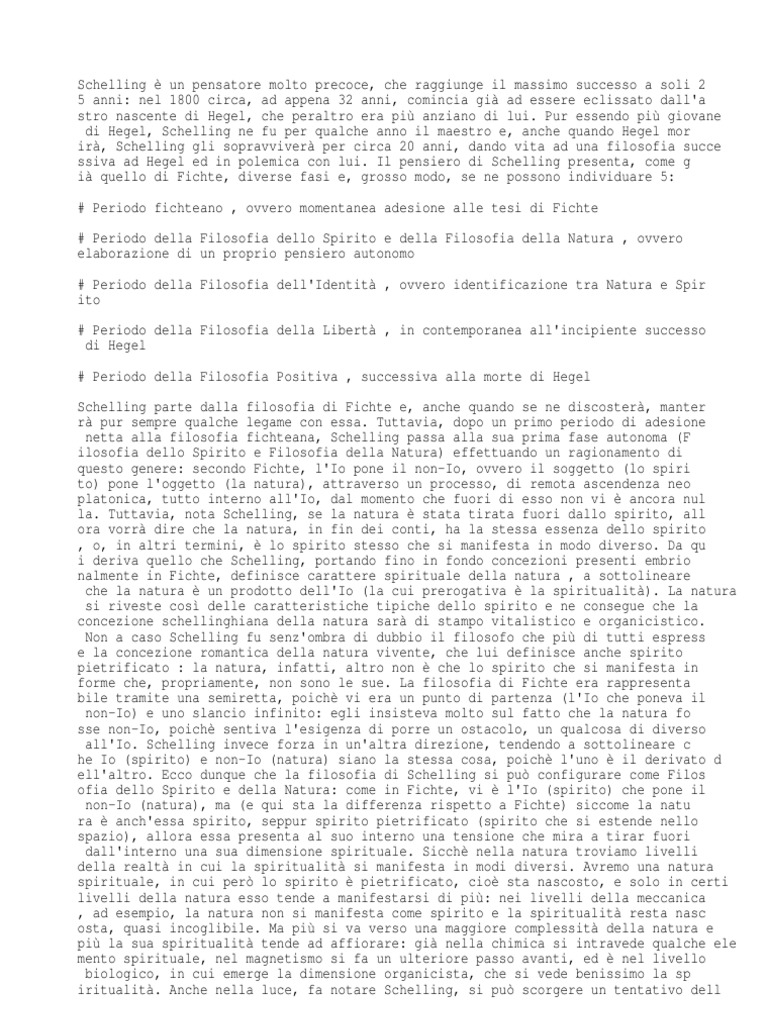 Schelling è un pensatore molto precoce, che raggiunge il massimo successo a soli 2 5 anni: nel 1800 circa, ad appena 32 anni, comincia già ad essere eclissato dall'a stro nascente di Hegel, che peraltro era più anziano di lui. Pur essendo più giovane di Hegel, Schelling ne fu per qualche anno il maestro e, anche quando Hegel mor irà, Schelling gli sopravviverà per circa 20 anni, dando vita ad una filosofia succe ssiva ad Hegel ed in polemica con lui. Il pensiero di Schelling presenta, come g ià quello di Fichte, diverse fasi e, grosso modo, se ne possono individuare 5:

# Periodo fichteano , ovvero momentanea adesione alle tesi di Fichte

# Periodo della Filosofia dello Spirito e della Filosofia della Natura , ovvero elaborazione di un proprio pensiero autonomo

# Periodo della Filosofia dell'Identità , ovvero identificazione tra Natura e Spir ito

# Periodo della Filosofia della Libertà , in contemporanea all'incipiente successo di Hegel

# Periodo della Filosofia Positiva , successiva alla morte di Hegel

Schelling parte dalla filosofia di Fichte e, anche quando se ne discosterà, manter rà pur sempre qualche legame con essa. Tuttavia, dopo un primo periodo di adesione netta alla filosofia fichteana, Schelling passa alla sua prima fase autonoma (F ilosofia dello Spirito e Filosofia della Natura) effettuando un ragionamento di questo genere: secondo Fichte, l'Io pone il non-Io, ovvero il soggetto (lo spiri to) pone l'oggetto (la natura), attraverso un processo, di remota ascendenza neo platonica, tutto interno all'Io, dal momento che fuori di esso non vi è ancora nul la. Tuttavia, nota Schelling, se la natura è stata tirata fuori dallo spirito, all ora vorrà dire che la natura, in fin dei conti, ha la stessa essenza dello spirito , o, in altri termini, è lo spirito stesso che si manifesta in modo diverso. Da qu i deriva quello che Schelling, portando fino in fondo concezioni presenti embrio nalmente in Fichte, definisce carattere spirituale della natura , a sottolineare che la natura è un prodotto dell'Io (la cui prerogativa è la spiritualità). La natura si riveste così delle caratteristiche tipiche dello spirito e ne consegue che la concezione schellinghiana della natura sarà di stampo vitalistico e organicistico. Non a caso Schelling fu senz'ombra di dubbio il filosofo che più di tutti espress e la concezione romantica della natura vivente, che lui definisce anche spirito pietrificato : la natura, infatti, altro non è che lo spirito che si manifesta in forme che, propriamente, non sono le sue. La filosofia di Fichte era rappresenta bile tramite una semiretta, poichè vi era un punto di partenza (l'Io che poneva il non-Io) e uno slancio infinito: egli insisteva molto sul fatto che la natura fo sse non-Io, poichè sentiva l'esigenza di porre un ostacolo, un qualcosa di diverso all'Io. Schelling invece forza in un'altra direzione, tendendo a sottolineare c he Io (spirito) e non-Io (natura) siano la stessa cosa, poichè l'uno è il derivato d ell'altro. Ecco dunque che la filosofia di Schelling si può configurare come Filos ofia dello Spirito e della Natura: come in Fichte, vi è l'Io (spirito) che pone il non-Io (natura), ma (e qui sta la differenza rispetto a Fichte) siccome la natu ra è anch'essa spirito, seppur spirito pietrificato (spirito che si estende nello spazio), allora essa presenta al suo interno una tensione che mira a tirar fuori dall'interno una sua dimensione spirituale. Sicchè nella natura troviamo livelli della realtà in cui la spiritualità si manifesta in modi diversi. Avremo una natura spirituale, in cui però lo spirito è pietrificato, cioè sta nascosto, e solo in certi livelli della natura esso tende a manifestarsi di più: nei livelli della meccanica , ad esempio, la natura non si manifesta come spirito e la spiritualità resta nasc osta, quasi incoglibile. Ma più si va verso una maggiore complessità della natura e più la sua spiritualità tende ad affiorare: già nella chimica si intravede qualche ele mento spirituale, nel magnetismo si fa un ulteriore passo avanti, ed è nel livello biologico, in cui emerge la dimensione organicista, che si vede benissimo la sp iritualità. Anche nella luce, fa notare Schelling, si può scorgere un tentativo dell